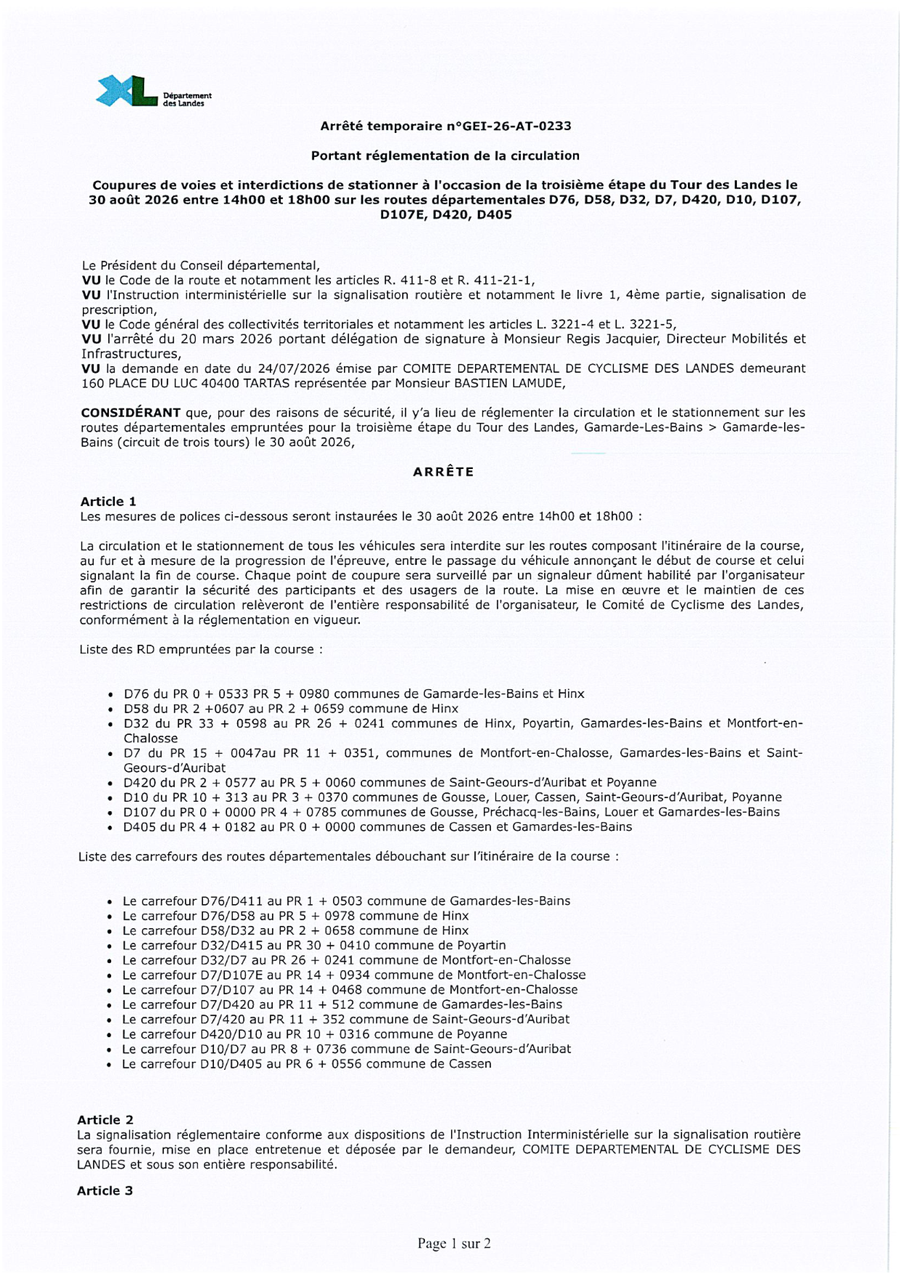 Département des Landes

Arrêté temporaire n°GEI-26-AT-0233

Portant réglementation de la circulation

Coupures de voies et interdictions de stationner à l'occasion de la troisième étape du Tour des Landes le 30 août 2026 entre 14h00 et 18h00 sur les routes départementales D76, D58, D32, D7, D420, D10, D107, D107E, D420, D405

Le Président du Conseil départemental,
VU le Code de la route et notamment les articles R. 411-8 et R. 411-21-1,
VU l'Instruction interministérielle sur la signalisation routière et notamment le livre 1, 4ème partie, signalisation de prescription,
VU le Code général des collectivités territoriales et notamment les articles L. 3221-4 et L. 3221-5,
VU l'arrêté du 20 mars 2026 portant délégation de signature à Monsieur Regis Jacquier, Directeur Mobilités et Infrastructures,
VU la demande en date du 24/07/2026 émise par COMITE DEPARTEMENTAL DE CYCLISME DES LANDES demeurant 160 PLACE DU LUC 40400 TARTAS représentée par Monsieur BASTIEN LAMUDE,

CONSIDÉRANT que, pour des raisons de sécurité, il y'a lieu de réglementer la circulation et le stationnement sur les routes départementales empruntées pour la troisième étape du Tour des Landes, Gamarde-Les-Bains > Gamarde-les-Bains (circuit de trois tours) le 30 août 2026,

ARRÊTE

Article 1
Les mesures de polices ci-dessous seront instaurées le 30 août 2026 entre 14h00 et 18h00 :

La circulation et le stationnement de tous les véhicules sera interdite sur les routes composant l'itinéraire de la course, au fur et à mesure de la progression de l'épreuve, entre le passage du véhicule annonçant le début de course et celui signalant la fin de course. Chaque point de coupure sera surveillé par un signaleur dûment habilité par l'organisateur afin de garantir la sécurité des participants et des usagers de la route. La mise en œuvre et le maintien de ces restrictions de circulation relèveront de l'entière responsabilité de l'organisateur, le Comité de Cyclisme des Landes, conformément à la réglementation en vigueur.

Liste des RD empruntées par la course :

• D76 du PR 0 + 0533 PR 5 + 0980 communes de Gamarde-les-Bains et Hinx
• D58 du PR 2 +0607 au PR 2 + 0659 commune de Hinx
• D32 du PR 33 + 0598 au PR 26 + 0241 communes de Hinx, Poyartin, Gamardes-les-Bains et Montfort-en-Chalosse
• D7 du PR 15 + 0047au PR 11 + 0351, communes de Montfort-en-Chalosse, Gamardes-les-Bains et Saint-Geours-d'Auribat
• D420 du PR 2 + 0577 au PR 5 + 0060 communes de Saint-Geours-d'Auribat et Poyanne
• D10 du PR 10 + 313 au PR 3 + 0370 communes de Gousse, Louer, Cassen, Saint-Geours-d'Auribat, Poyanne
• D107 du PR 0 + 0000 PR 4 + 0785 communes de Gousse, Préchacq-les-Bains, Louer et Gamardes-les-Bains
• D405 du PR 4 + 0182 au PR 0 + 0000 communes de Cassen et Gamardes-les-Bains

Liste des carrefours des routes départementales débouchant sur l'itinéraire de la course :

• Le carrefour D76/D411 au PR 1 + 0503 commune de Gamardes-les-Bains
• Le carrefour D76/D58 au PR 5 + 0978 commune de Hinx
• Le carrefour D58/D32 au PR 2 + 0658 commune de Hinx
• Le carrefour D32/D415 au PR 30 + 0410 commune de Poyartin
• Le carrefour D32/D7 au PR 26 + 0241 commune de Montfort-en-Chalosse
• Le carrefour D7/D107E au PR 14 + 0934 commune de Montfort-en-Chalosse
• Le carrefour D7/D107 au PR 14 + 0468 commune de Montfort-en-Chalosse
• Le carrefour D7/D420 au PR 11 + 512 commune de Gamardes-les-Bains
• Le carrefour D7/420 au PR 11 + 352 commune de Saint-Geours-d'Auribat
• Le carrefour D420/D10 au PR 10 + 0316 commune de Poyanne
• Le carrefour D10/D7 au PR 8 + 0736 commune de Saint-Geours-d'Auribat
• Le carrefour D10/D405 au PR 6 + 0556 commune de Cassen

Article 2
La signalisation réglementaire conforme aux dispositions de l'Instruction Interministérielle sur la signalisation routière sera fournie, mise en place entretenue et déposée par le demandeur, COMITE DEPARTEMENTAL DE CYCLISME DES LANDES et sous son entière responsabilité.

Article 3

Page 1 sur 2